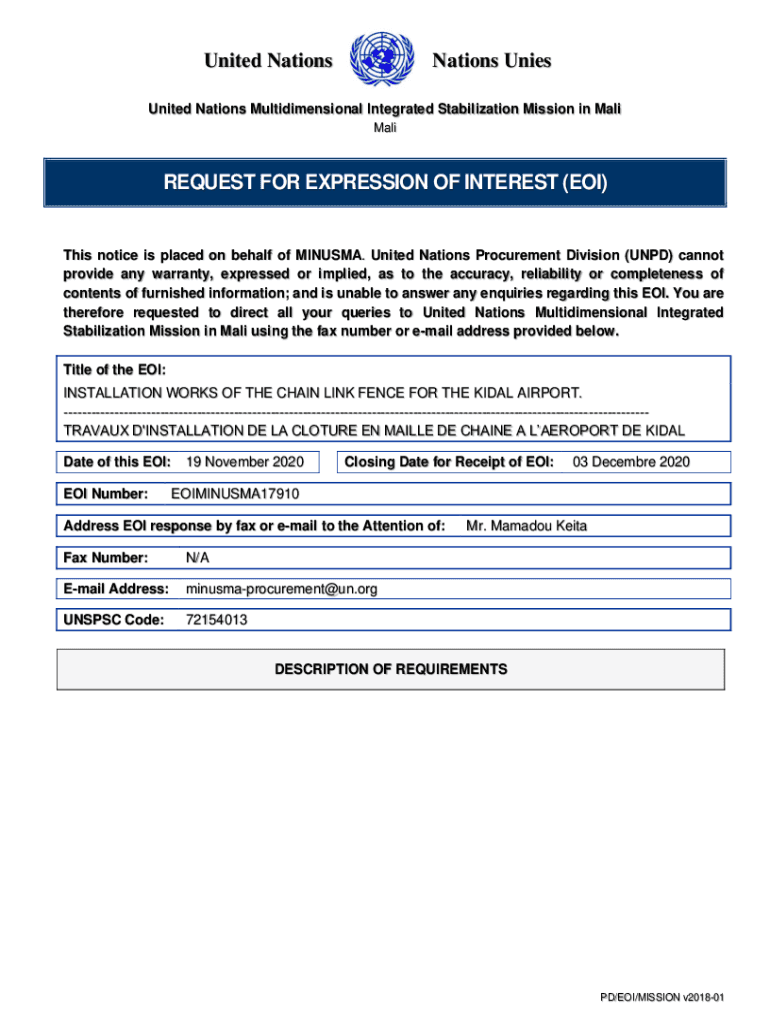 United Nations Nations Unies

United Nations Multidimensional Integrated Stabilization Mission in Mali
Mali

REQUEST FOR EXPRESSION OF INTEREST (EOI)

This notice is placed on behalf of MINUSMA. United Nations Procurement Division (UNPD) cannot provide any warranty, expressed or implied, as to the accuracy, reliability or completeness of contents of furnished information; and is unable to answer any enquiries regarding this EOI. You are therefore requested to direct all your queries to United Nations Multidimensional Integrated Stabilization Mission in Mali using the fax number or e-mail address provided below.

Title of the EOI:
INSTALLATION WORKS OF THE CHAIN LINK FENCE FOR THE KIDAL AIRPORT.
------------------------------------------------------------------------------------------------------------------------
TRAVAUX D'INSTALLATION DE LA CLOTURE EN MAILLE DE CHAINE A L'AEROPORT DE KIDAL

Date of this EOI: 19 November 2020

Closing Date for Receipt of EOI: 03 Decembre 2020

EOI Number: EOIMINUSMA17910

Address EOI response by fax or e-mail to the Attention of: Mr. Mamadou Keita

Fax Number: N/A

E-mail Address: minusma-procurement@un.org

UNSPSC Code: 72154013

DESCRIPTION OF REQUIREMENTS

PD/EOI/MISSION v2018-01